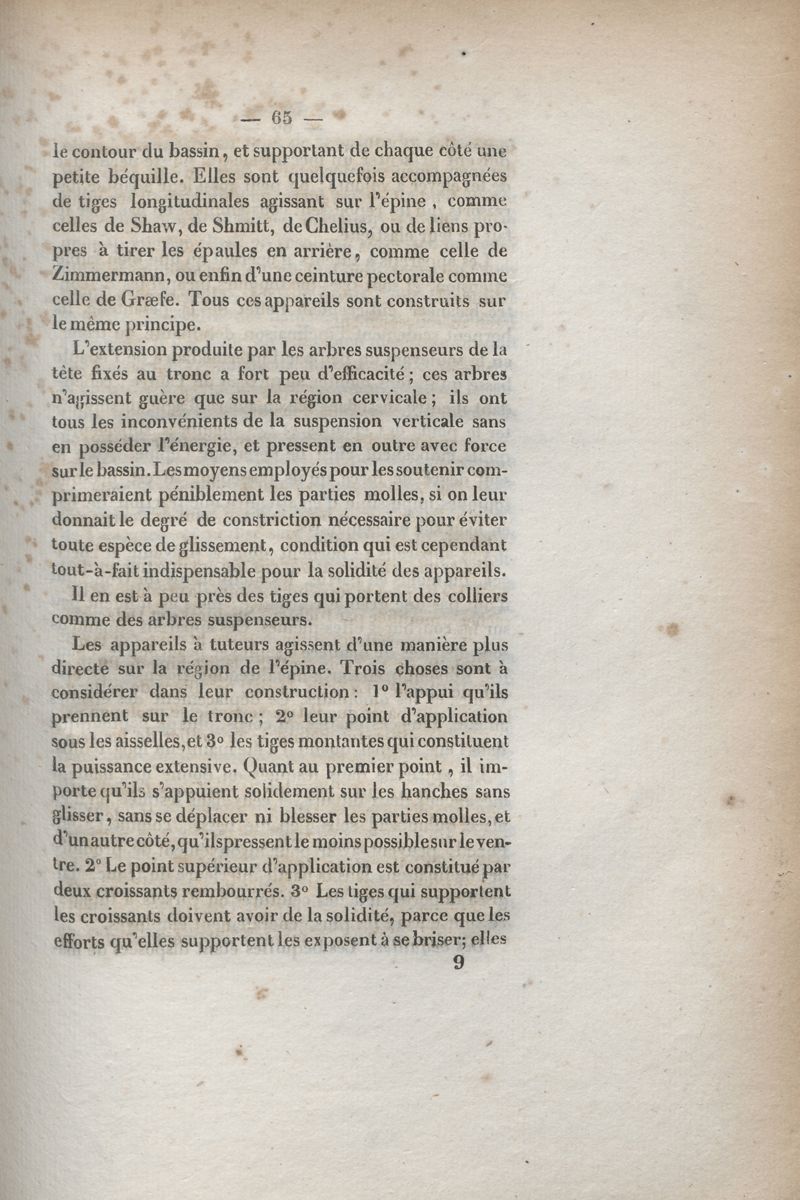 — 65 —

le contour du bassin, et supportant de chaque côté une petite béquille. Elles sont quelquefois accompagnées de tiges longitudinales agissant sur l'épine, comme celles de Shaw, de Shmitt, de Chelius, ou de liens propres à tirer les épaules en arrière, comme celle de Zimmermann, ou enfin d'une ceinture pectorale comme celle de Græfe. Tous ces appareils sont construits sur le même principe.

L'extension produite par les arbres suspenseurs de la tête fixés au tronc a fort peu d'efficacité; ces arbres n'agissent guère que sur la région cervicale; ils ont tous les inconvénients de la suspension verticale sans en posséder l'énergie, et pressent en outre avec force sur le bassin. Les moyens employés pour les soutenir comprimeraient péniblement les parties molles, si on leur donnait le degré de constriction nécessaire pour éviter toute espèce de glissement, condition qui est cependant tout-à-fait indispensable pour la solidité des appareils.

Il en est à peu près des tiges qui portent des colliers comme des arbres suspenseurs.

Les appareils à tuteurs agissent d'une manière plus directe sur la région de l'épine. Trois choses sont à considérer dans leur construction: 1° l'appui qu'ils prennent sur le tronc; 2° leur point d'application sous les aisselles, et 3° les tiges montantes qui constituent la puissance extensive. Quant au premier point, il importe qu'ils s'appuient solidement sur les hanches sans glisser, sans se déplacer ni blesser les parties molles, et d'un autre côté, qu'ils pressent le moins possible sur le ventre. 2° Le point supérieur d'application est constitué par deux croissants rembourrés. 3° Les tiges qui supportent les croissants doivent avoir de la solidité, parce que les efforts qu'elles supportent les exposent à se briser; elles

9